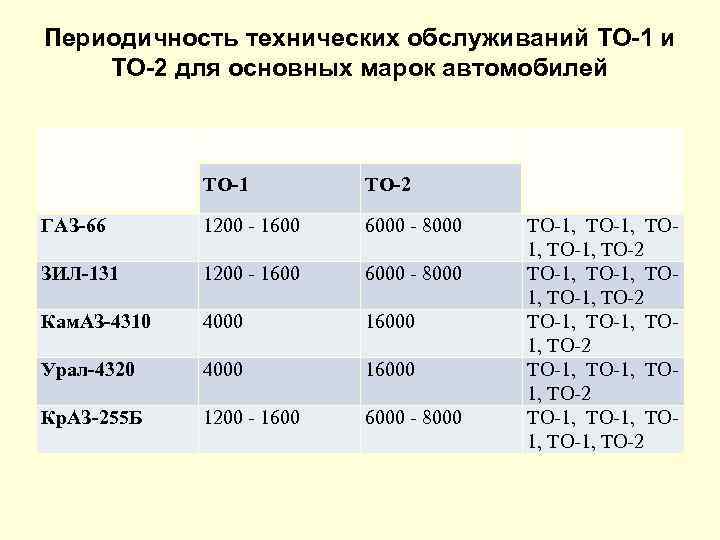 Периодичность технических обслуживаний ТО-1 и ТО-2 для основных марок автомобилей

|  | ТО-1 | ТО-2 |  |
|---|---|---|---|
| ГАЗ-66 | 1200 - 1600 | 6000 - 8000 | ТО-1, ТО-1, ТО-1, ТО-1, ТО-2 |
| ЗИЛ-131 | 1200 - 1600 | 6000 - 8000 | ТО-1, ТО-1, ТО-1, ТО-1, ТО-2 |
| КамАЗ-4310 | 4000 | 16000 | ТО-1, ТО-1, ТО-1, ТО-2 |
| Урал-4320 | 4000 | 16000 | ТО-1, ТО-1, ТО-1, ТО-2 |
| КрАЗ-255Б | 1200 - 1600 | 6000 - 8000 | ТО-1, ТО-1, ТО-1, ТО-1, ТО-2 |